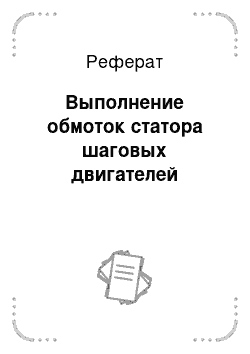 Реферат

Выполнение обмоток статора шаговых двигателей